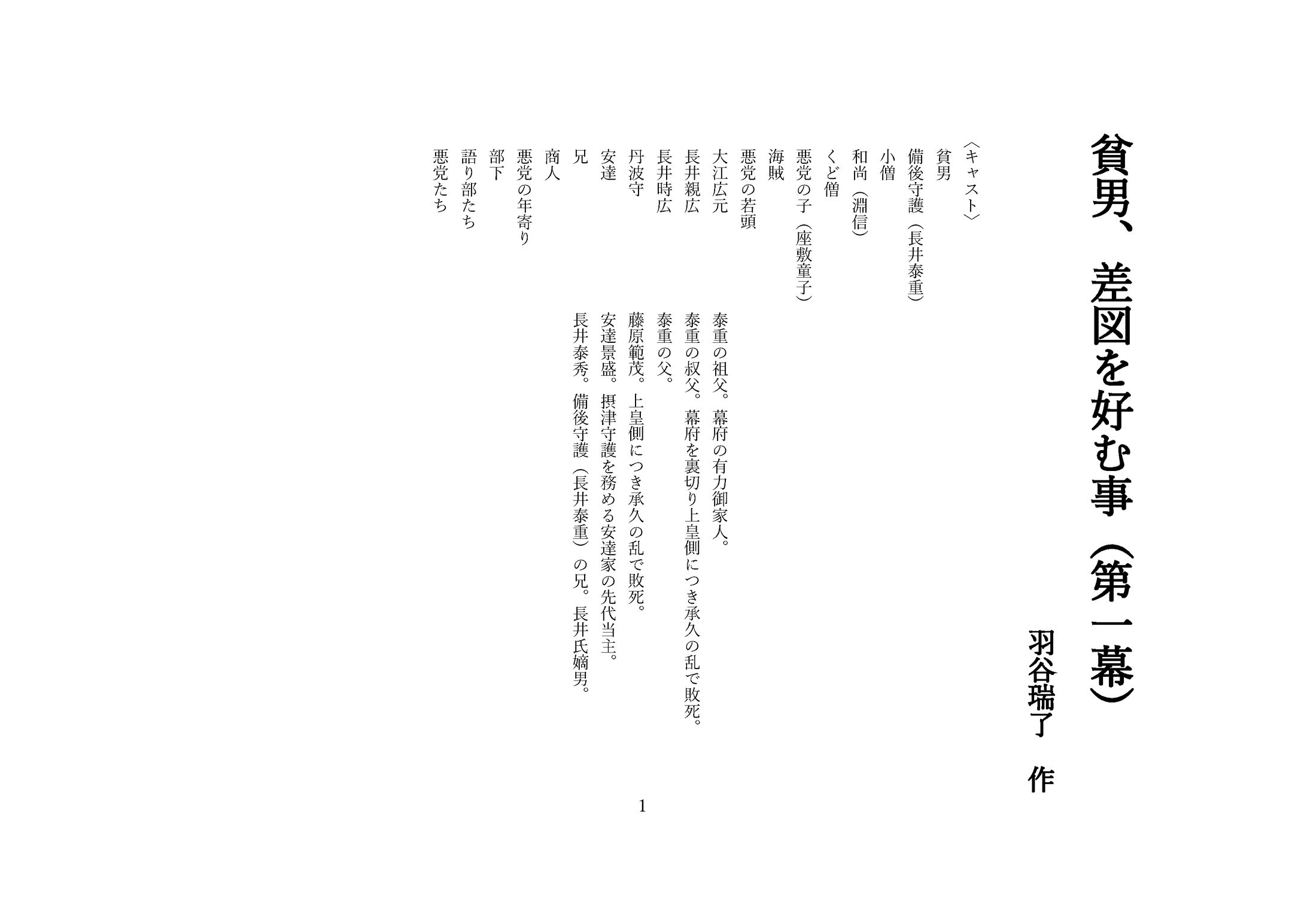 貧男、差図を好む事（第一幕）

羽谷瑞了　作

〈キャスト〉

貧男
備後守護（長井泰重）
小僧
和尚（淵信）
くど僧
悪党の子（座敷童子）
海賊
悪党の若頭
大江広元　泰重の祖父。幕府の有力御家人。
長井親広　泰重の叔父。幕府を裏切り上皇側につき承久の乱で敗死。
長井時広　泰重の父。
丹波守　藤原範茂。上皇側につき承久の乱で敗死。
安達　安達景盛。摂津守護を務める安達家の先代当主。
兄　長井泰秀。備後守護（長井泰重）の兄。長井氏嫡男。
商人
悪党の年寄り
部下
語り部たち
悪党たち

1